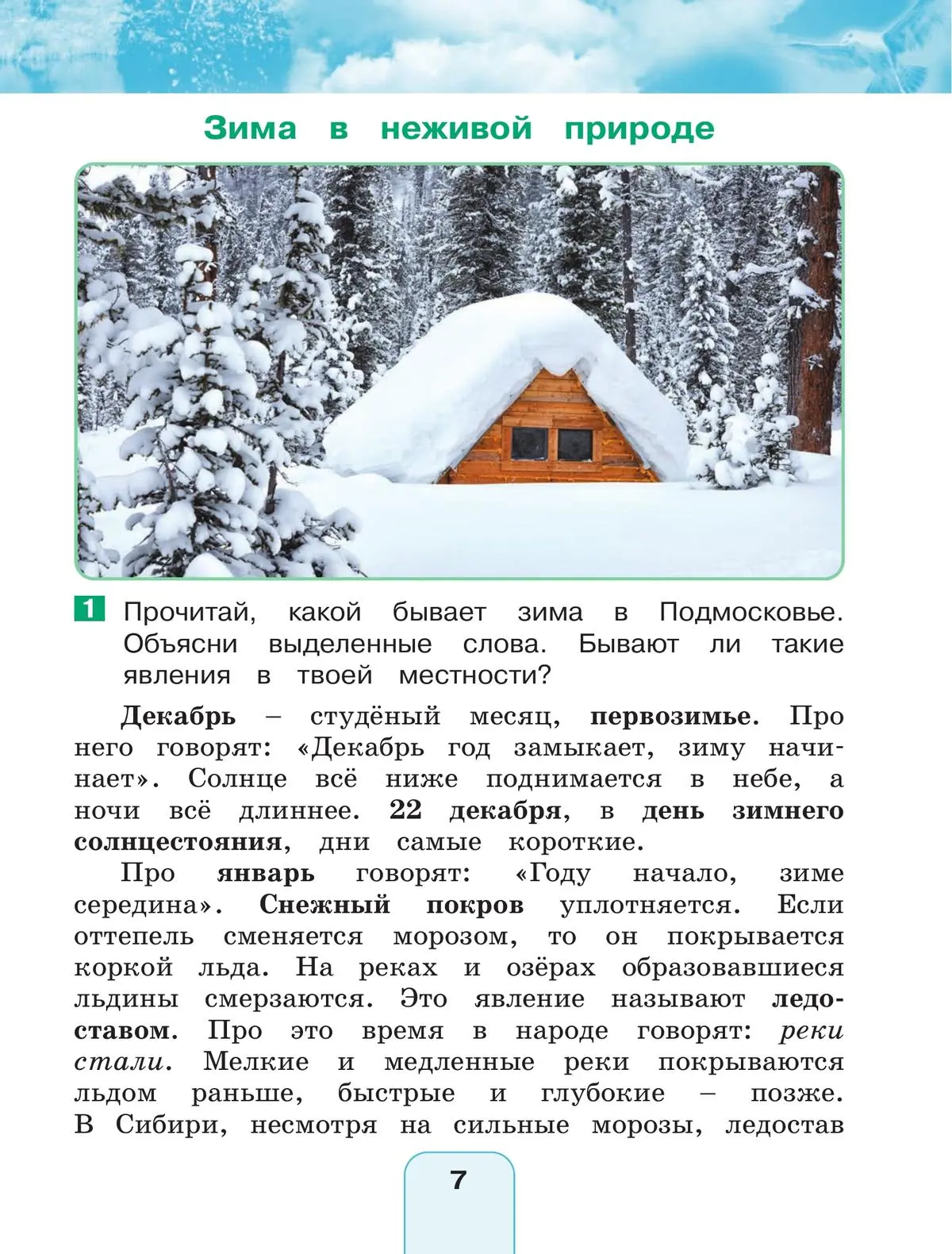 Зима в неживой природе

1 Прочитай, какой бывает зима в Подмосковье. Объясни выделенные слова. Бывают ли такие явления в твоей местности?

Декабрь – студёный месяц, первозимье. Про него говорят: «Декабрь год замыкает, зиму начинает». Солнце всё ниже поднимается в небе, а ночи всё длиннее. 22 декабря, в день зимнего солнцестояния, дни самые короткие.

Про январь говорят: «Году начало, зиме середина». Снежный покров уплотняется. Если оттепель сменяется морозом, то он покрывается коркой льда. На реках и озёрах образовавшиеся льдины смерзаются. Это явление называют ледоставом. Про это время в народе говорят: реки стали. Мелкие и медленные реки покрываются льдом раньше, быстрые и глубокие – позже. В Сибири, несмотря на сильные морозы, ледостав

7